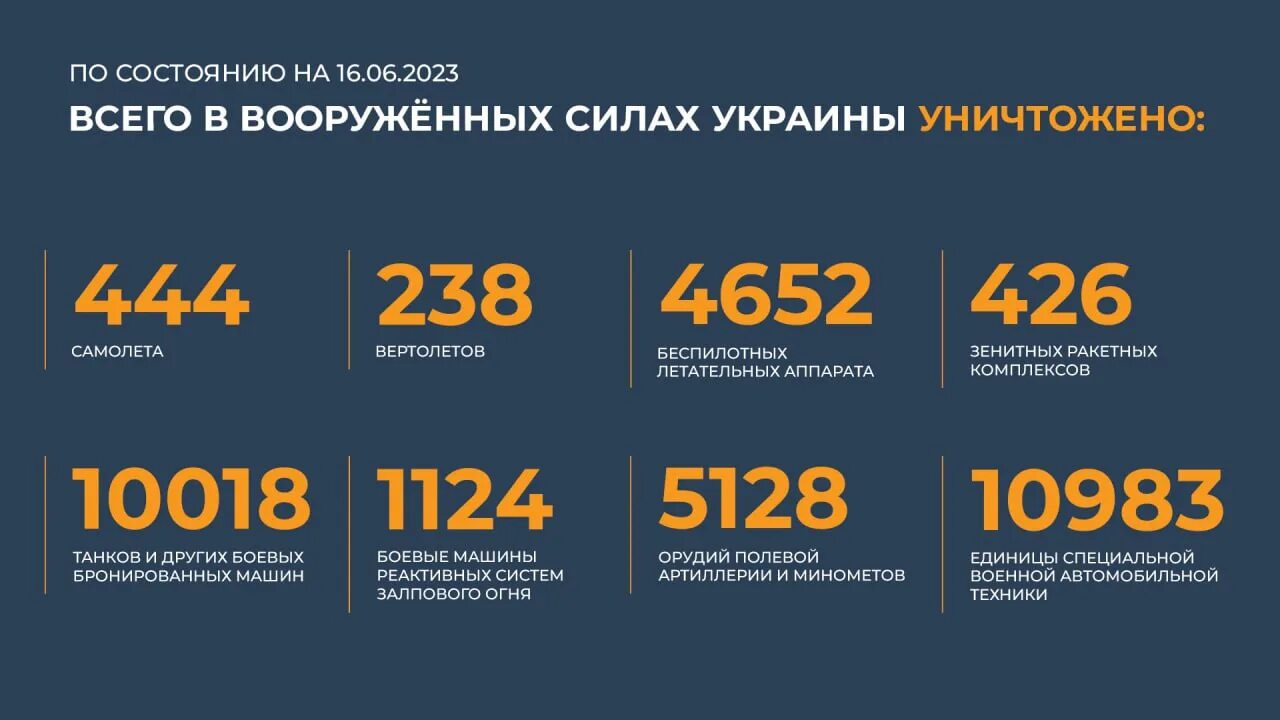 ПО СОСТОЯНИЮ НА 16.06.2023

ВСЕГО В ВООРУЖЁННЫХ СИЛАХ УКРАИНЫ УНИЧТОЖЕНО:

444
САМОЛЕТА

238
ВЕРТОЛЕТОВ

4652
БЕСПИЛОТНЫХ ЛЕТАТЕЛЬНЫХ АППАРАТА

426
ЗЕНИТНЫХ РАКЕТНЫХ КОМПЛЕКСОВ

10018
ТАНКОВ И ДРУГИХ БОЕВЫХ БРОНИРОВАННЫХ МАШИН

1124
БОЕВЫЕ МАШИНЫ РЕАКТИВНЫХ СИСТЕМ ЗАЛПОВОГО ОГНЯ

5128
ОРУДИЙ ПОЛЕВОЙ АРТИЛЛЕРИИ И МИНОМЕТОВ

10983
ЕДИНИЦЫ СПЕЦИАЛЬНОЙ ВОЕННОЙ АВТОМОБИЛЬНОЙ ТЕХНИКИ